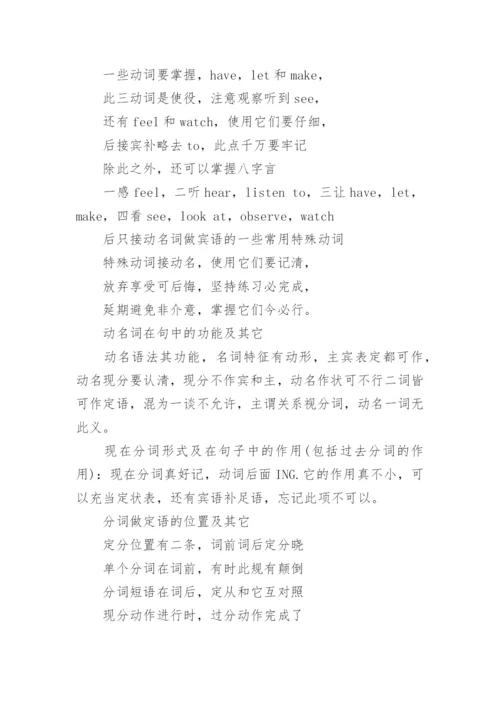 一些动词要掌握，have，let 和 make，

此三动词是使役，注意观察听到 see，

还有 feel 和 watch，使用它们要仔细，

后接宾补略去 to，此点千万要牢记

除此之外，还可以掌握八字言

一感 feel，二听 hear，listen to，三让 have，let，make，四看 see，look at，observe，watch

后只接动名词做宾语的一些常用特殊动词

特殊动词接动名，使用它们要记清，

放弃享受可后悔，坚持练习必完成，

延期避免非介意，掌握它们今必行。

动名词在句中的功能及其它

动名语法其功能，名词特征有动形，主宾表定都可作，动名现分要认清，现分不作宾和主，动名作状可不行二词皆可作定语，混为一谈不允许，主谓关系视分词，动名一词无此义。

现在分词形式及在句子中的作用(包括过去分词的作用)：现在分词真好记，动词后面 ING.它的作用真不小，可以充当定状表，还有宾语补足语，忘记此项不可以。

分词做定语的位置及其它

定分位置有二条，词前词后定分晓

单个分词在词前，有时此规有颠倒

分词短语在词后，定从和它互对照

现分动作进行时，过分动作完成了